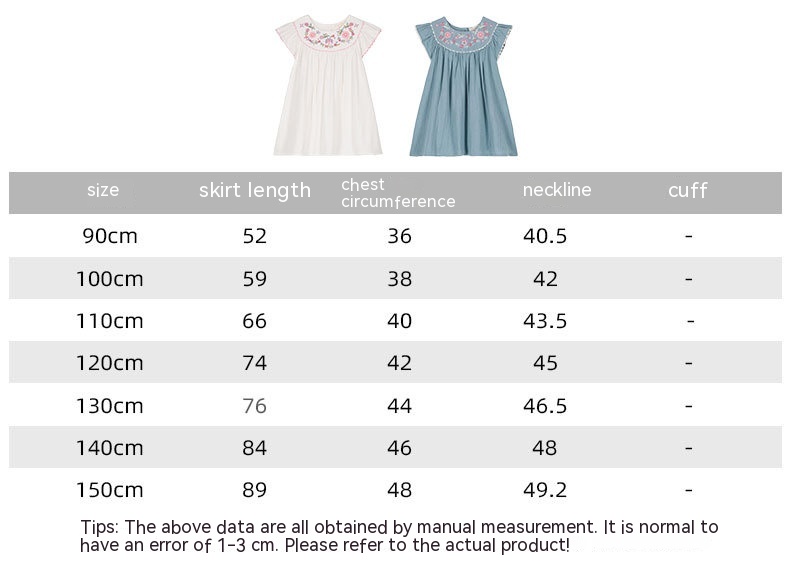 | size | skirt length | chest circumference | neckline | cuff |
|---|---|---|---|---|
| 90cm | 52 | 36 | 40.5 | - |
| 100cm | 59 | 38 | 42 | - |
| 110cm | 66 | 40 | 43.5 | - |
| 120cm | 74 | 42 | 45 | - |
| 130cm | 76 | 44 | 46.5 | - |
| 140cm | 84 | 46 | 48 | - |
| 150cm | 89 | 48 | 49.2 | - |

Tips: The above data are all obtained by manual measurement. It is normal to have an error of 1-3 cm. Please refer to the actual product!